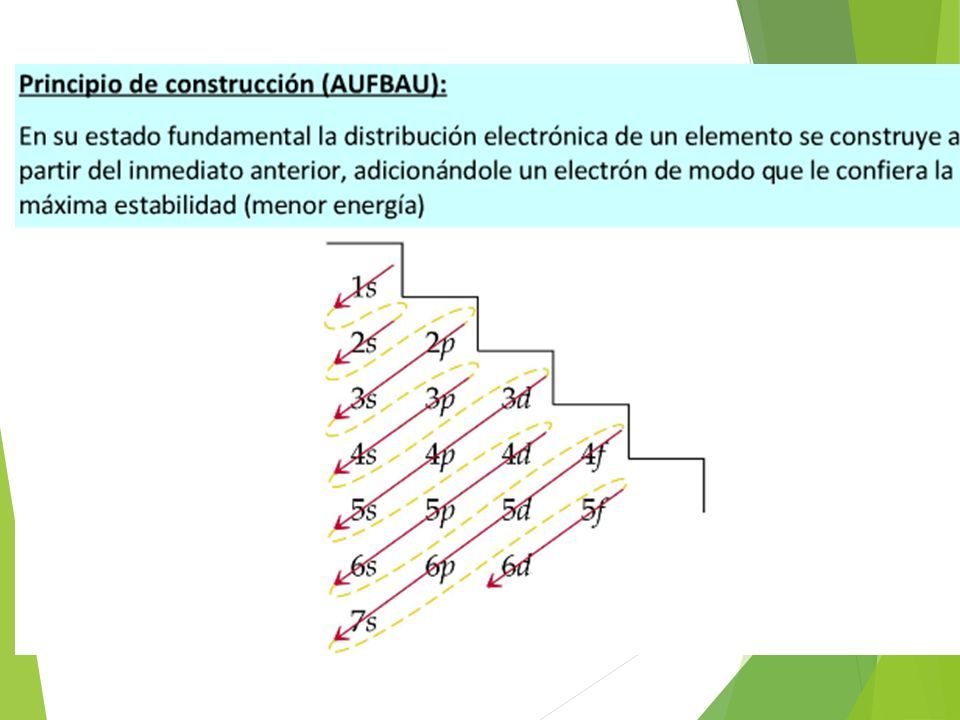 Principio de construcción (AUFBAU):

En su estado fundamental la distribución electrónica de un elemento se construye a partir del inmediato anterior, adicionándole un electrón de modo que le confiera la máxima estabilidad (menor energía)

1s
2s 2p
3s 3p 3d
4s 4p 4d 4f
5s 5p 5d 5f
6s 6p 6d
7s